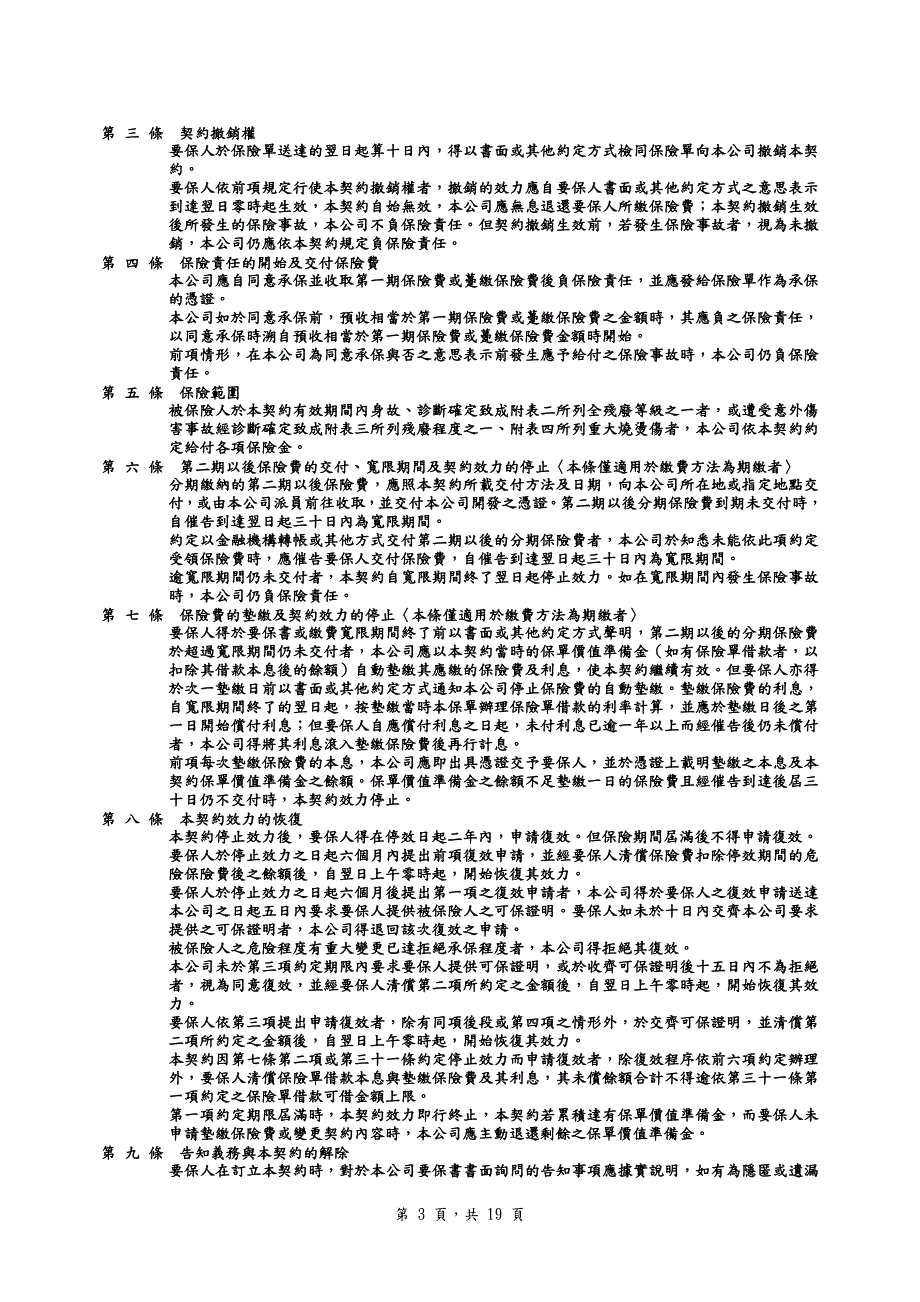 第 三 條　契約撤銷權
要保人於保險單送達的翌日起算十日內，得以書面或其他約定方式檢同保險單向本公司撤銷本契約。
要保人依前項規定行使本契約撤銷權者，撤銷的效力應自要保人書面或其他約定方式之意思表示到達翌日零時起生效，本契約自始無效，本公司應無息退還要保人所繳保險費；本契約撤銷生效後所發生的保險事故，本公司不負保險責任。但契約撤銷生效前，若發生保險事故者，視為未撤銷，本公司仍應依本契約規定負保險責任。
第 四 條　保險責任的開始及交付保險費
本公司應自同意承保並收取第一期保險費或躉繳保險費後負保險責任，並應發給保險單作為承保的憑證。
本公司如於同意承保前，預收相當於第一期保險費或躉繳保險費之金額時，其應負之保險責任，以同意承保時溯自預收相當於第一期保險費或躉繳保險費金額時開始。
前項情形，在本公司為同意承保與否之意思表示前發生應予給付之保險事故時，本公司仍負保險責任。
第 五 條　保險範圍
被保險人於本契約有效期間內身故、診斷確定致成附表二所列全殘廢等級之一者，或遭受意外傷害事故經診斷確定致成附表三所列殘廢程度之一、附表四所列重大燒燙傷者，本公司依本契約約定給付各項保險金。
第 六 條　第二期以後保險費的交付、寬限期間及契約效力的停止〈本條僅適用於繳費方法為期繳者〉
分期繳納的第二期以後保險費，應照本契約所載交付方法及日期，向本公司所在地或指定地點交付，或由本公司派員前往收取，並交付本公司開發之憑證。第二期以後分期保險費到期未交付時，自催告到達翌日起三十日內為寬限期間。
約定以金融機構轉帳或其他方式交付第二期以後的分期保險費者，本公司於知悉未能依此項約定受領保險費時，應催告要保人交付保險費，自催告到達翌日起三十日內為寬限期間。
逾寬限期間仍未交付者，本契約自寬限期間終了翌日起停止效力。如在寬限期間內發生保險事故時，本公司仍負保險責任。
第 七 條　保險費的墊繳及契約效力的停止〈本條僅適用於繳費方法為期繳者〉
要保人得於要保書或繳費寬限期間終了前以書面或其他約定方式聲明，第二期以後的分期保險費於超過寬限期間仍未交付者，本公司應以本契約當時的保單價值準備金（如有保險單借款者，以扣除其借款本息後的餘額）自動墊繳其應繳的保險費及利息，使本契約繼續有效。但要保人亦得於次一墊繳日前以書面或其他約定方式通知本公司停止保險費的自動墊繳。墊繳保險費的利息，自寬限期間終了的翌日起，按墊繳當時本保單辦理保險單借款的利率計算，並應於墊繳日後之第一日開始償付利息；但要保人自應償付利息之日起，未付利息已逾一年以上而經催告後仍未償付者，本公司得將其利息滾入墊繳保險費後再行計息。
前項每次墊繳保險費的本息，本公司應即出具憑證交予要保人，並於憑證上載明墊繳之本息及本契約保單價值準備金之餘額。保單價值準備金之餘額不足墊繳一日的保險費且經催告到達後屆三十日仍不交付時，本契約效力停止。
第 八 條　本契約效力的恢復
本契約停止效力後，要保人得在停效日起二年內，申請復效。但保險期間屆滿後不得申請復效。
要保人於停止效力之日起六個月內提出前項復效申請，並經要保人清償保險費扣除停效期間的危險保險費後之餘額後，自翌日上午零時起，開始恢復其效力。
要保人於停止效力之日起六個月後提出第一項之復效申請者，本公司得於要保人之復效申請送達本公司之日起五日內要求要保人提供被保險人之可保證明。要保人如未於十日內交齊本公司要求提供之可保證明者，本公司得退回該次復效之申請。
被保險人之危險程度有重大變更已達拒絕承保程度者，本公司得拒絕其復效。
本公司未於第三項約定期限內要求要保人提供可保證明，或於收齊可保證明後十五日內不為拒絕者，視為同意復效，並經要保人清償第二項所約定之金額後，自翌日上午零時起，開始恢復其效力。
要保人依第三項提出申請復效者，除有同項後段或第四項之情形外，於交齊可保證明，並清償第二項所約定之金額後，自翌日上午零時起，開始恢復其效力。
本契約因第七條第二項或第三十一條約定停止效力而申請復效者，除復效程序依前六項約定辦理外，要保人清償保險單借款本息與墊繳保險費及其利息，其未償餘額合計不得逾依第三十一條第一項約定之保險單借款可借金額上限。
第一項約定期限屆滿時，本契約效力即行終止，本契約若累積達有保單價值準備金，而要保人未申請墊繳保險費或變更契約內容時，本公司應主動退還剩餘之保單價值準備金。
第 九 條　告知義務與本契約的解除
要保人在訂立本契約時，對於本公司要保書書面詢問的告知事項應據實說明，如有為隱匿或遺漏

第 3 頁，共 19 頁